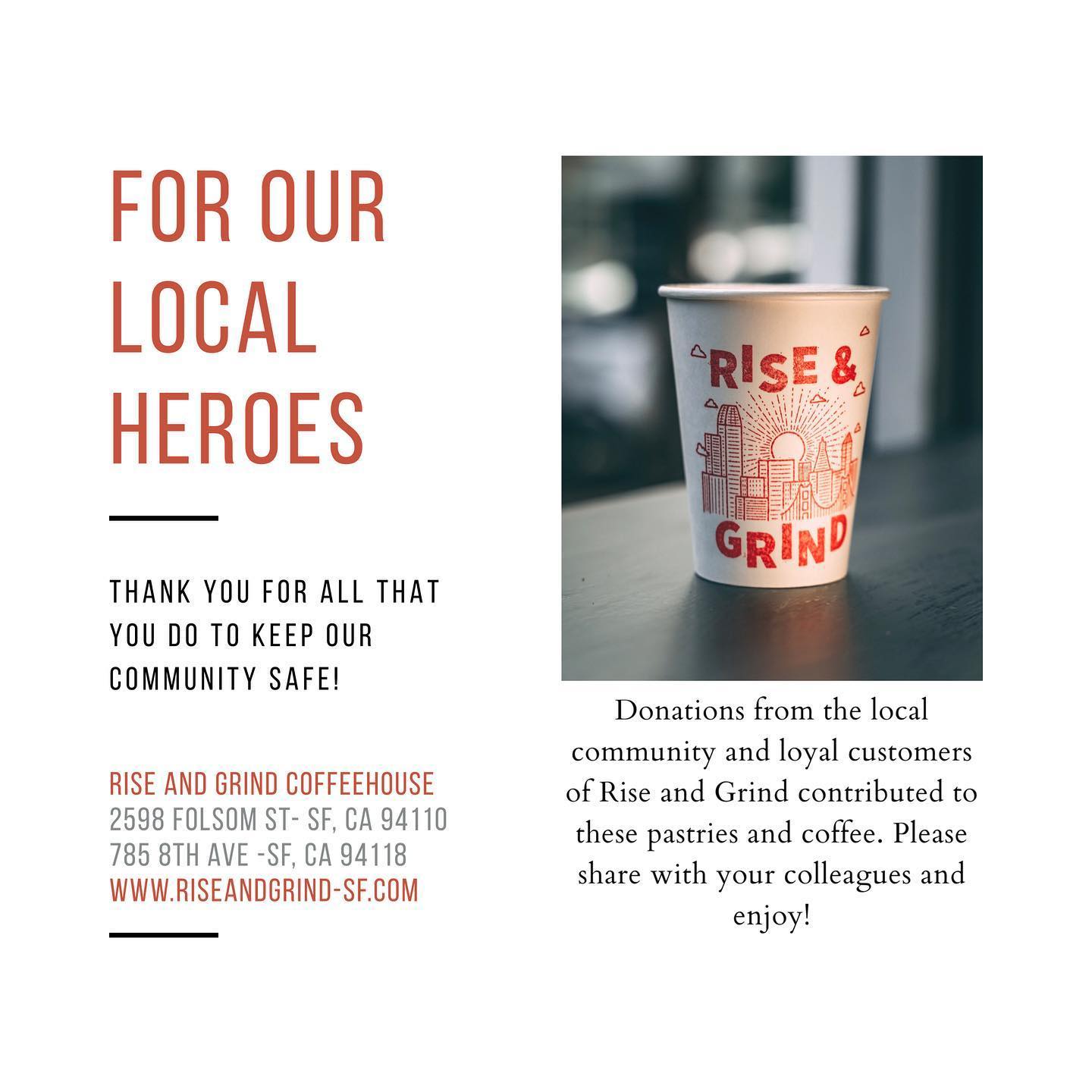 FOR OUR LOCAL HEROES

THANK YOU FOR ALL THAT YOU DO TO KEEP OUR COMMUNITY SAFE!

RISE AND GRIND COFFEEHOUSE
2598 FOLSOM ST- SF, CA 94110
785 8TH AVE -SF, CA 94118
WWW.RISEANDGRIND-SF.COM

RISE & GRIND

Donations from the local community and loyal customers of Rise and Grind contributed to these pastries and coffee. Please share with your colleagues and enjoy!